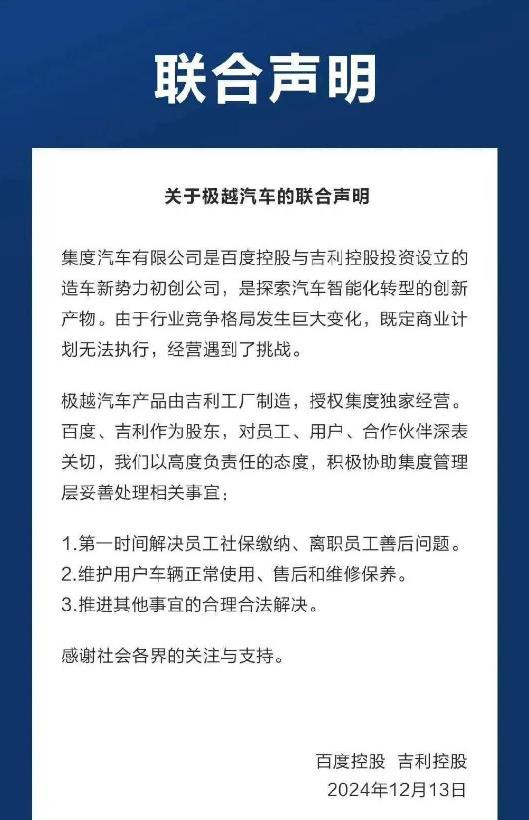 联合声明

关于极越汽车的联合声明

集度汽车有限公司是百度控股与吉利控股投资设立的造车新势力初创公司，是探索汽车智能化转型的创新产物。由于行业竞争格局发生巨大变化，既定商业计划无法执行，经营遇到了挑战。

极越汽车产品由吉利工厂制造，授权集度独家经营。百度、吉利作为股东，对员工、用户、合作伙伴深表关切，我们以高度负责任的态度，积极协助集度管理层妥善处理相关事宜：

1.第一时间解决员工社保缴纳、离职员工善后问题。
2.维护用户车辆正常使用、售后和维修保养。
3.推进其他事宜的合理合法解决。

感谢社会各界的关注与支持。

百度控股 吉利控股
2024年12月13日